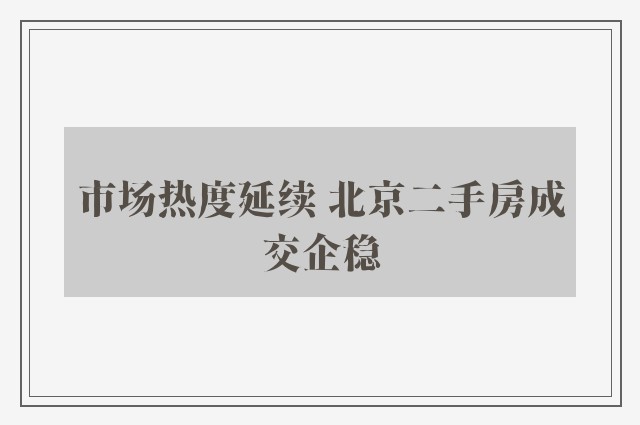 市场热度延续 北京二手房成交企稳